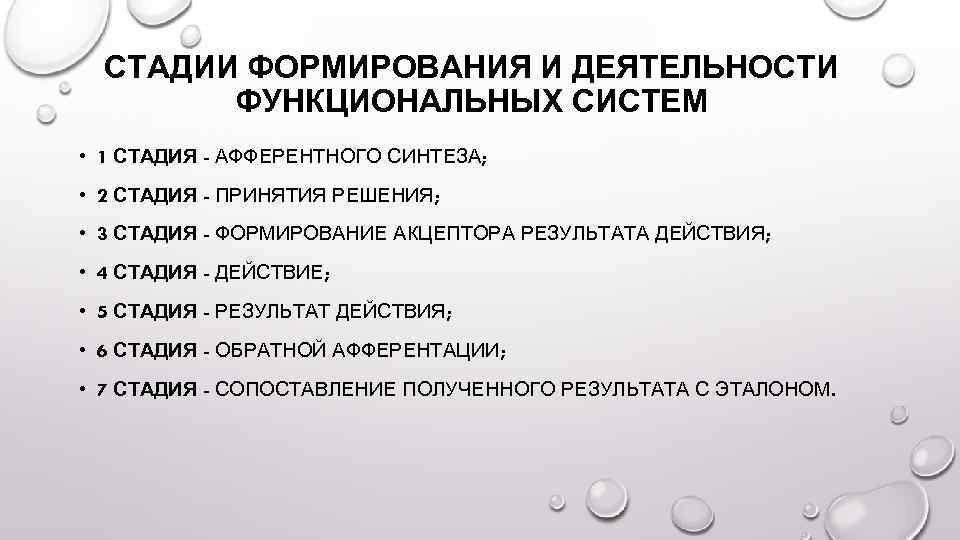 СТАДИИ ФОРМИРОВАНИЯ И ДЕЯТЕЛЬНОСТИ ФУНКЦИОНАЛЬНЫХ СИСТЕМ

• 1 СТАДИЯ - АФФЕРЕНТНОГО СИНТЕЗА;

• 2 СТАДИЯ - ПРИНЯТИЯ РЕШЕНИЯ;

• 3 СТАДИЯ - ФОРМИРОВАНИЕ АКЦЕПТОРА РЕЗУЛЬТАТА ДЕЙСТВИЯ;

• 4 СТАДИЯ - ДЕЙСТВИЕ;

• 5 СТАДИЯ - РЕЗУЛЬТАТ ДЕЙСТВИЯ;

• 6 СТАДИЯ - ОБРАТНОЙ АФФЕРЕНТАЦИИ;

• 7 СТАДИЯ - СОПОСТАВЛЕНИЕ ПОЛУЧЕННОГО РЕЗУЛЬТАТА С ЭТАЛОНОМ.